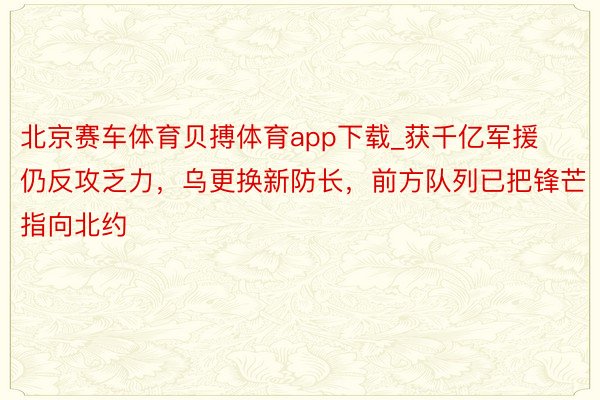 北京赛车体育贝搏体育app下载_获千亿军援仍反攻乏力，乌更换新防长，前方队列已把锋芒指向北约